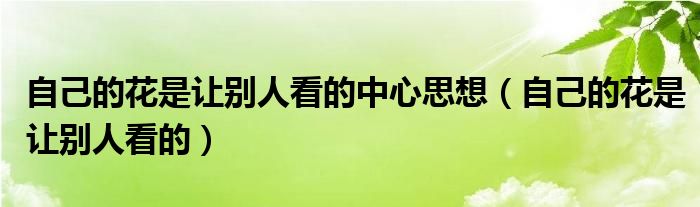 自己的花是让别人看的中心思想（自己的花是让别人看的）